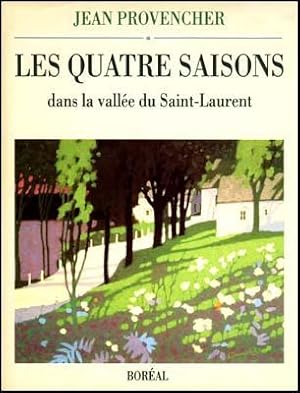 JEAN PROVENCHER

LES QUATRE SAISONS

dans la vallée du Saint-Laurent

BORÉAL